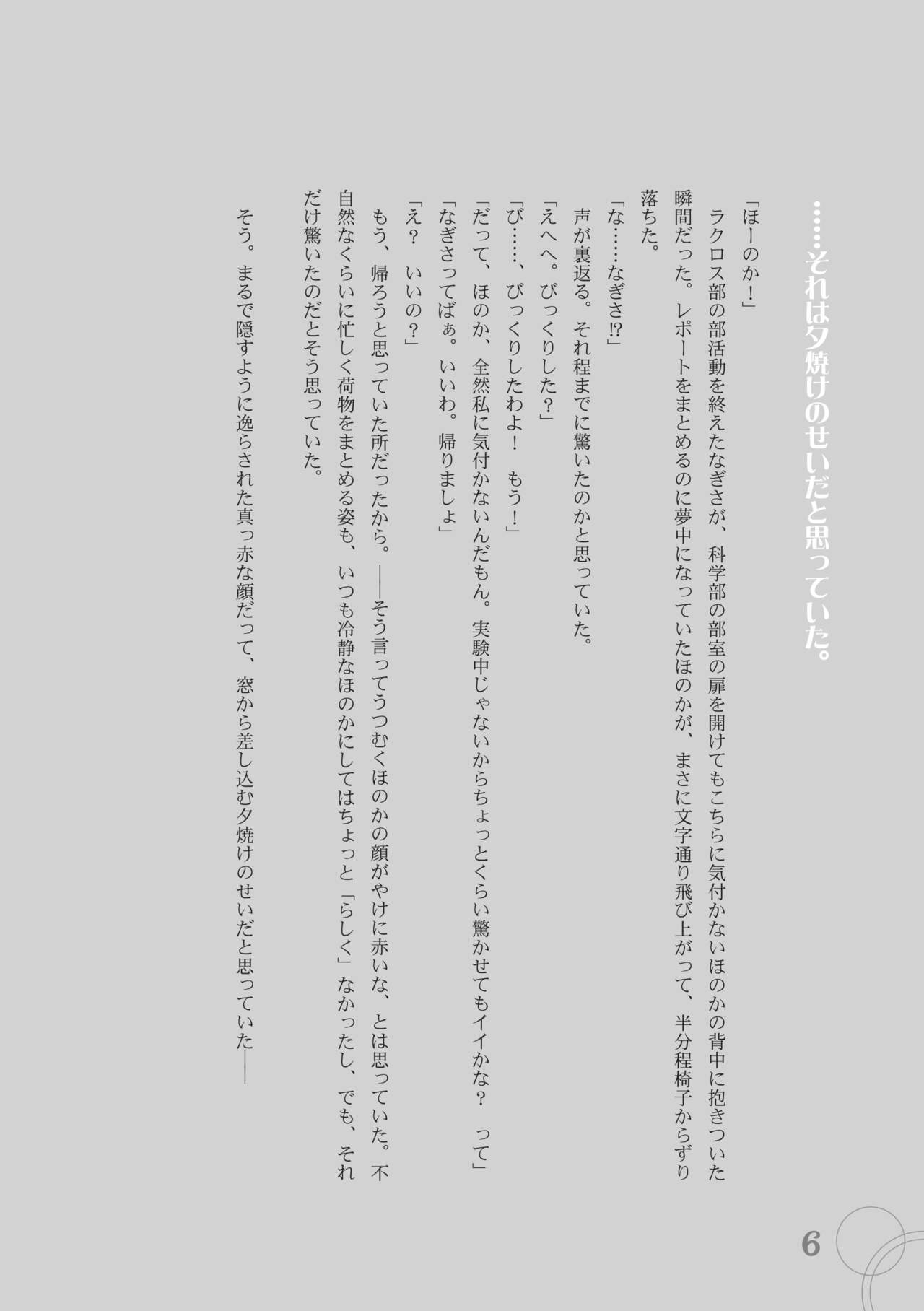 ……それは夕焼けのせいだと思っていた。

「ほーのか！」
ラクロス部の部活動を終えたなぎさが、科学部の部室の扉を開けてもこちらに気付かないほのかの背中に抱きついた瞬間だった。レポートをまとめるのに夢中になっていたほのかが、まさに文字通り飛び上がって、半分程椅子からずり落ちた。
「な……なぎさ⁉」
声が裏返る。それ程までに驚いたのかと思っていた。
「えへへ。びっくりした？」
「び……、びっくりしたわよ！　もう！」
「だって、ほのか、全然私に気付かないんだもん。実験中じゃないからちょっとくらい驚かせてもイイかな？　って」
「なぎさってばぁ。いいわ。帰りましょ」
「え？　いいの？」
もう、帰ろうと思っていた所だったから。――そう言ってうつむくほのかの顔がやけに赤いな、とは思っていた。不自然なくらいに忙しく荷物をまとめる姿も、いつも冷静なほのかにしてはちょっと「らしく」なかったし、でも、それだけ驚いたのだとそう思っていた。
そう。まるで隠すように逸らされた真っ赤な顔だって、窓から差し込む夕焼けのせいだと思っていた――

6